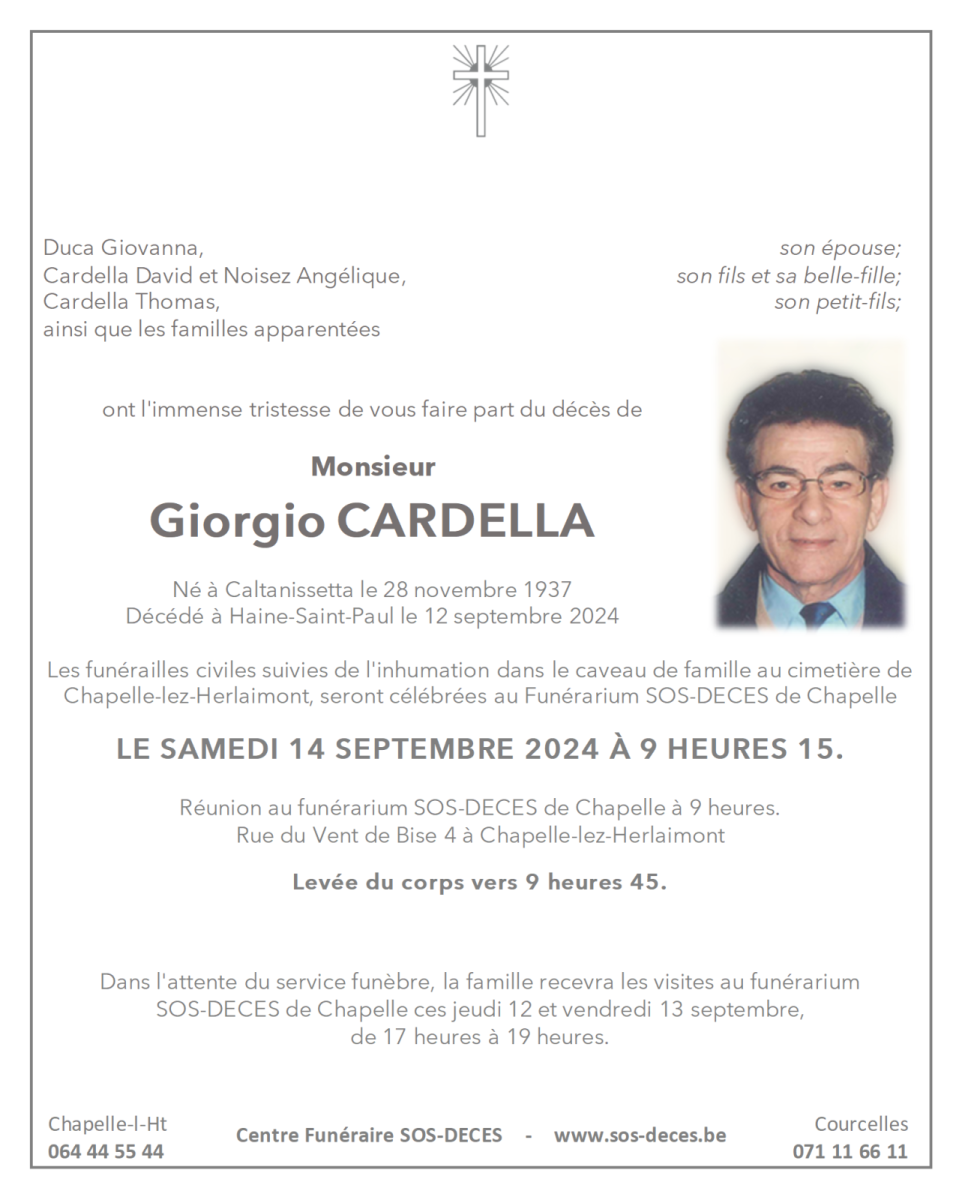 Duca Giovanna, son épouse;
Cardella David et Noisez Angélique, son fils et sa belle-fille;
Cardella Thomas, son petit-fils;
ainsi que les familles apparentées

ont l'immense tristesse de vous faire part du décès de

Monsieur
Giorgio CARDELLA

Né à Caltanissetta le 28 novembre 1937
Décédé à Haine-Saint-Paul le 12 septembre 2024

Les funérailles civiles suivies de l'inhumation dans le caveau de famille au cimetière de Chapelle-lez-Herlaimont, seront célébrées au Funérarium SOS-DECES de Chapelle

LE SAMEDI 14 SEPTEMBRE 2024 À 9 HEURES 15.

Réunion au funérarium SOS-DECES de Chapelle à 9 heures.
Rue du Vent de Bise 4 à Chapelle-lez-Herlaimont

Levée du corps vers 9 heures 45.

Dans l'attente du service funèbre, la famille recevra les visites au funérarium SOS-DECES de Chapelle ces jeudi 12 et vendredi 13 septembre, de 17 heures à 19 heures.

Chapelle-l-Ht
064 44 55 44

Centre Funéraire SOS-DECES - www.sos-deces.be

Courcelles
071 11 66 11